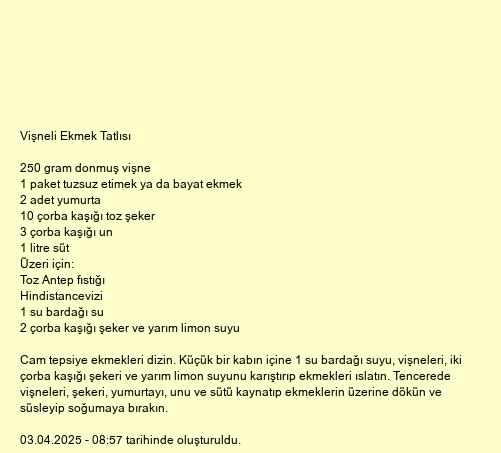 Vişneli Ekmek Tatlısı

250 gram donmuş vişne
1 paket tuzsuz etimek ya da bayat ekmek
2 adet yumurta
10 çorba kaşığı toz şeker
3 çorba kaşığı un
1 litre süt
Üzeri için:
Toz Antep fıstığı
Hindistancevizi
1 su bardağı su
2 çorba kaşığı şeker ve yarım limon suyu

Cam tepsiye ekmekleri dizin. Küçük bir kabın içine 1 su bardağı suyu, vişneleri, iki çorba kaşığı şekeri ve yarım limon suyunu karıştırıp ekmekleri ıslatın. Tencerede vişneleri, şekeri, yumurtayı, unu ve sütü kaynatıp ekmeklerin üzerine dökün ve süsleyip soğumaya bırakın.

03.04.2025 - 08:57 tarihinde oluşturuldu.